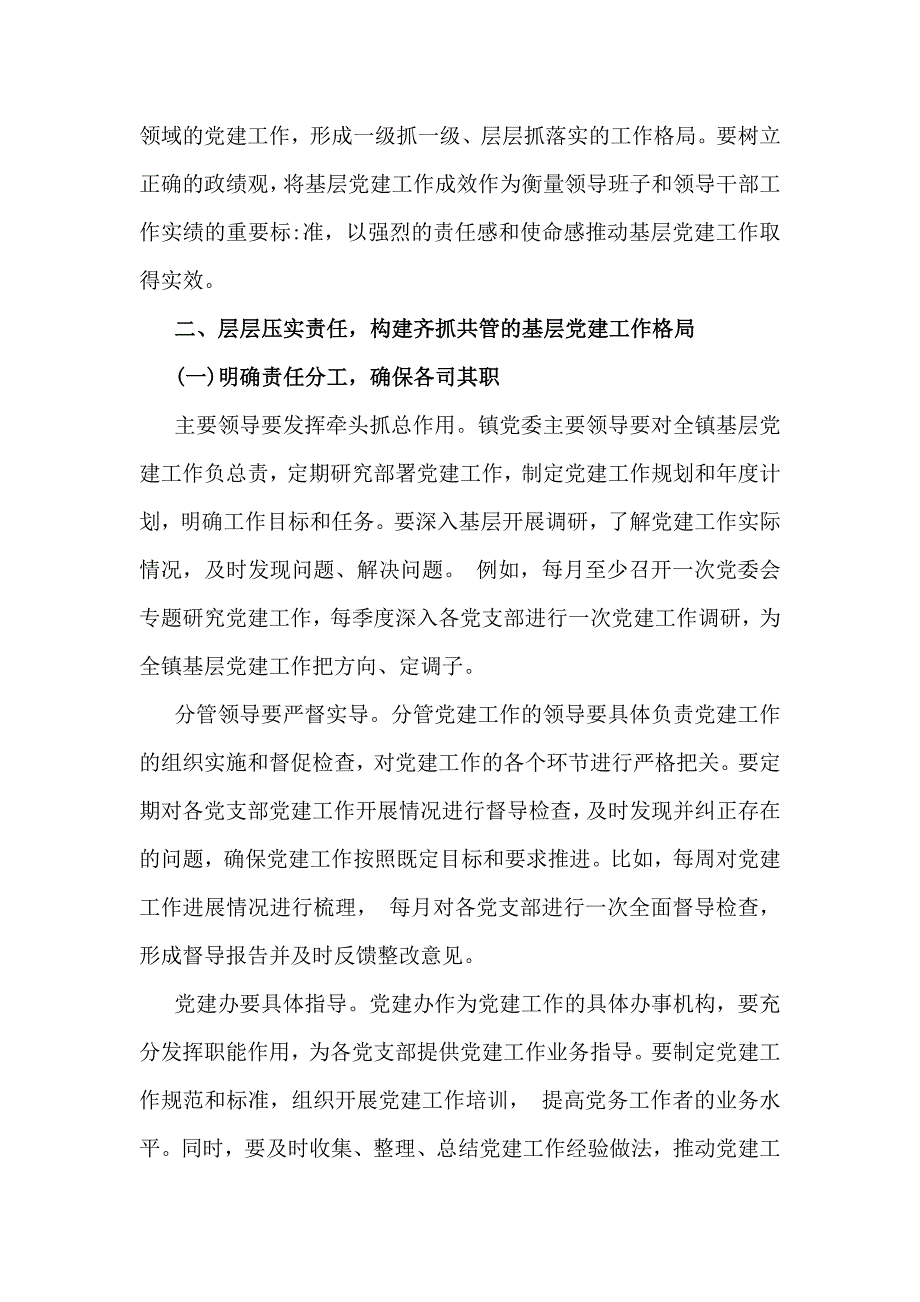 领域的党建工作，形成一级抓一级、层层抓落实的工作格局。要树立正确的政绩观，将基层党建工作成效作为衡量领导班子和领导干部工作实绩的重要标:准，以强烈的责任感和使命感推动基层党建工作取得实效。

二、层层压实责任，构建齐抓共管的基层党建工作格局

(一)明确责任分工，确保各司其职

主要领导要发挥牵头抓总作用。镇党委主要领导要对全镇基层党建工作负总责，定期研究部署党建工作，制定党建工作规划和年度计划，明确工作目标和任务。要深入基层开展调研，了解党建工作实际情况，及时发现问题、解决问题。 例如，每月至少召开一次党委会专题研究党建工作，每季度深入各党支部进行一次党建工作调研，为全镇基层党建工作把方向、定调子。

分管领导要严督实导。分管党建工作的领导要具体负责党建工作的组织实施和督促检查，对党建工作的各个环节进行严格把关。要定期对各党支部党建工作开展情况进行督导检查，及时发现并纠正存在的问题，确保党建工作按照既定目标和要求推进。比如，每周对党建工作进展情况进行梳理， 每月对各党支部进行一次全面督导检查，形成督导报告并及时反馈整改意见。

党建办要具体指导。党建办作为党建工作的具体办事机构，要充分发挥职能作用，为各党支部提供党建工作业务指导。要制定党建工作规范和标准，组织开展党建工作培训， 提高党务工作者的业务水平。同时，要及时收集、整理、总结党建工作经验做法，推动党建工